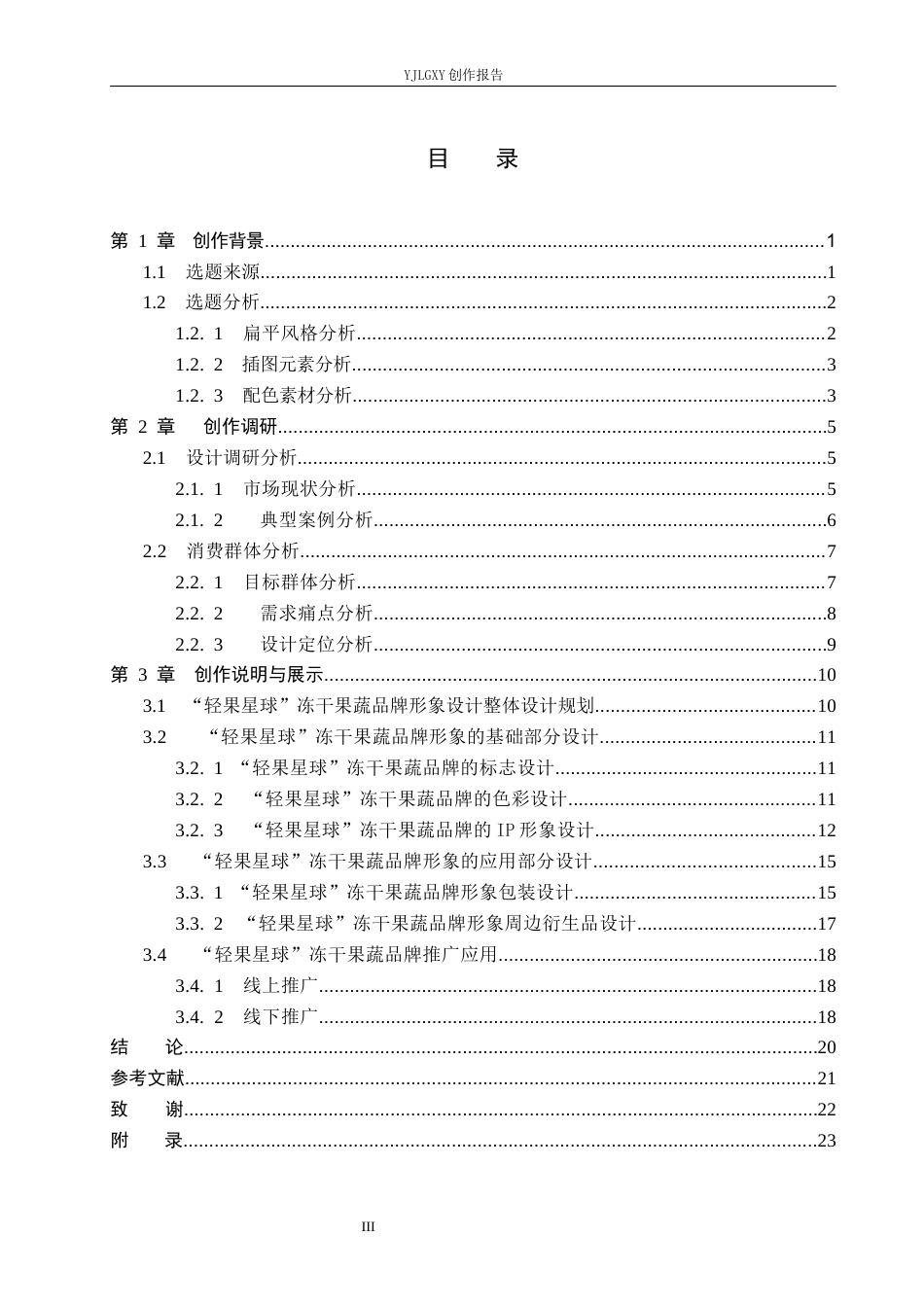 YJLGXY创作报告

目 录

第1章 创作背景 1
1.1 选题来源 1
1.2 选题分析 2
1.2.1 扁平风格分析 2
1.2.2 插图元素分析 3
1.2.3 配色素材分析 3
第2章 创作调研 5
2.1 设计调研分析 5
2.1.1 市场现状分析 5
2.1.2 典型案例分析 6
2.2 消费群体分析 7
2.2.1 目标群体分析 7
2.2.2 需求痛点分析 8
2.2.3 设计定位分析 9
第3章 创作说明与展示 10
3.1 “轻果星球”冻干果蔬品牌形象设计整体设计规划 10
3.2 “轻果星球”冻干果蔬品牌形象的基础部分设计 11
3.2.1 “轻果星球”冻干果蔬品牌的标志设计 11
3.2.2 “轻果星球”冻干果蔬品牌的色彩设计 11
3.2.3 “轻果星球”冻干果蔬品牌的IP形象设计 12
3.3 “轻果星球”冻干果蔬品牌形象的应用部分设计 15
3.3.1 “轻果星球”冻干果蔬品牌形象包装设计 15
3.3.2 “轻果星球”冻干果蔬品牌形象周边衍生品设计 17
3.4 “轻果星球”冻干果蔬品牌推广应用 18
3.4.1 线上推广 18
3.4.2 线下推广 18
结 论 20
参考文献 21
致 谢 22
附 录 23

III